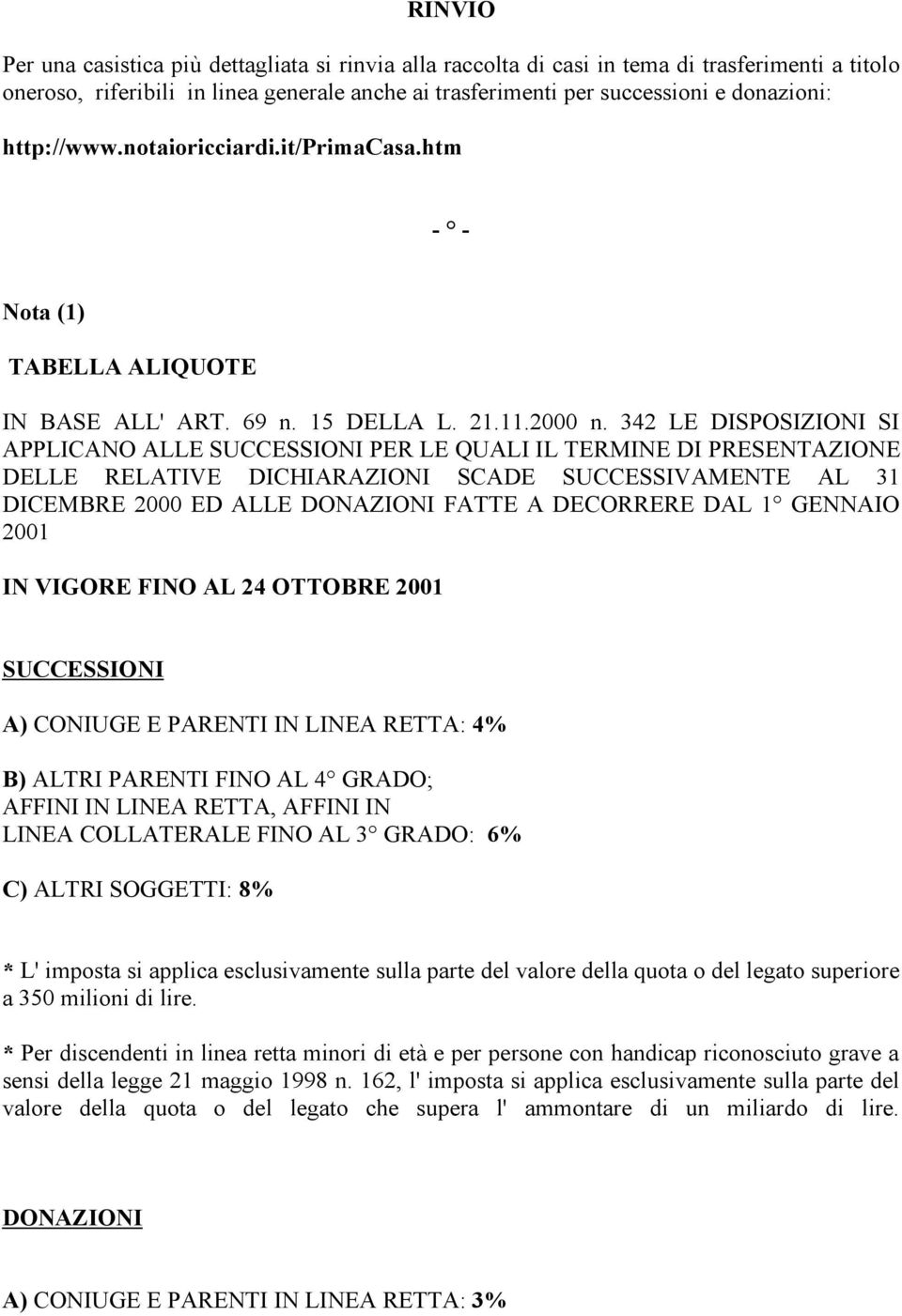 RINVIO

Per una casistica più dettagliata si rinvia alla raccolta di casi in tema di trasferimenti a titolo oneroso, riferibili in linea generale anche ai trasferimenti per successioni e donazioni:

http://www.notaioricciardi.it/PrimaCasa.htm

- ° -

Nota (1)

TABELLA ALIQUOTE

IN BASE ALL' ART. 69 n. 15 DELLA L. 21.11.2000 n. 342 LE DISPOSIZIONI SI APPLICANO ALLE SUCCESSIONI PER LE QUALI IL TERMINE DI PRESENTAZIONE DELLE RELATIVE DICHIARAZIONI SCADE SUCCESSIVAMENTE AL 31 DICEMBRE 2000 ED ALLE DONAZIONI FATTE A DECORRERE DAL 1° GENNAIO 2001

IN VIGORE FINO AL 24 OTTOBRE 2001

SUCCESSIONI

A) CONIUGE E PARENTI IN LINEA RETTA: 4%

B) ALTRI PARENTI FINO AL 4° GRADO; AFFINI IN LINEA RETTA, AFFINI IN LINEA COLLATERALE FINO AL 3° GRADO: 6%

C) ALTRI SOGGETTI: 8%

* L' imposta si applica esclusivamente sulla parte del valore della quota o del legato superiore a 350 milioni di lire.

* Per discendenti in linea retta minori di età e per persone con handicap riconosciuto grave a sensi della legge 21 maggio 1998 n. 162, l' imposta si applica esclusivamente sulla parte del valore della quota o del legato che supera l' ammontare di un miliardo di lire.

DONAZIONI

A) CONIUGE E PARENTI IN LINEA RETTA: 3%